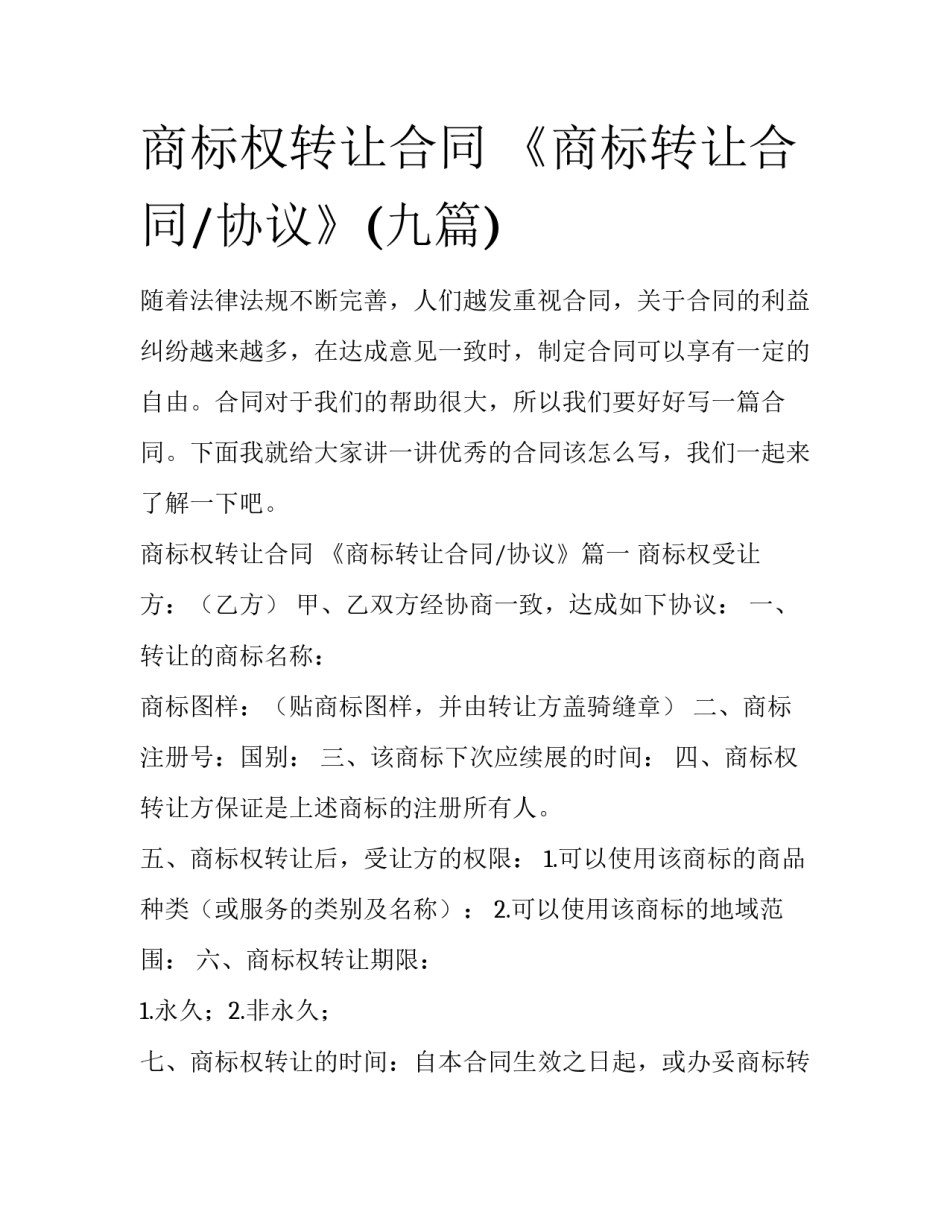 商标权转让合同 《商标转让合同/协议》(九篇)

随着法律法规不断完善，人们越发重视合同，关于合同的利益纠纷越来越多，在达成意见一致时，制定合同可以享有一定的自由。合同对于我们的帮助很大，所以我们要好好写一篇合同。下面我就给大家讲一讲优秀的合同该怎么写，我们一起来了解一下吧。

商标权转让合同 《商标转让合同/协议》篇一 商标权受让方：（乙方） 甲、乙双方经协商一致，达成如下协议： 一、转让的商标名称：

商标图样：（贴商标图样，并由转让方盖骑缝章） 二、商标注册号：国别： 三、该商标下次应续展的时间： 四、商标权转让方保证是上述商标的注册所有人。

五、商标权转让后，受让方的权限： 1.可以使用该商标的商品种类（或服务的类别及名称）： 2.可以使用该商标的地域范围： 六、商标权转让期限：

1.永久；2.非永久；

七、商标权转让的时间：自本合同生效之日起，或办妥商标转